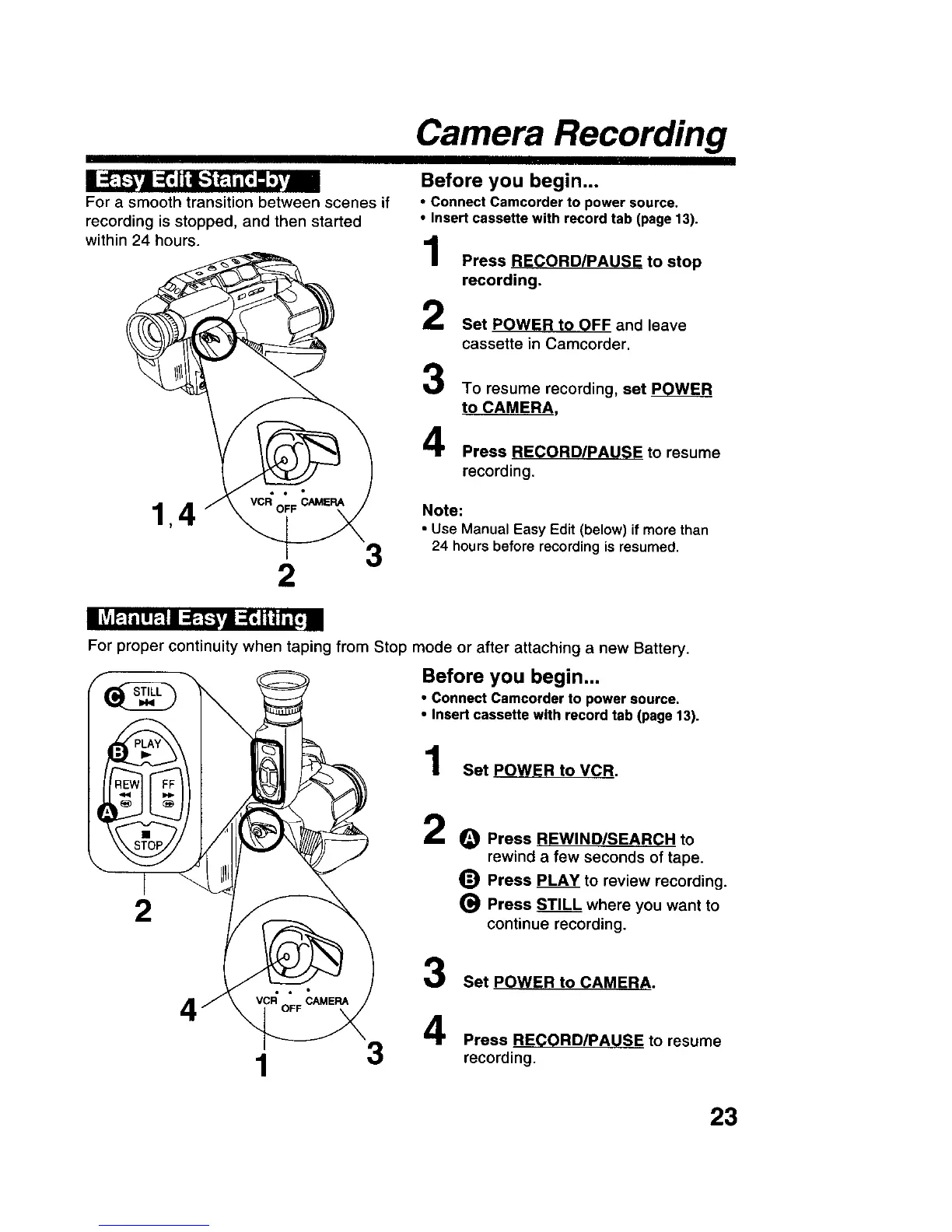 Camera Recording

Easy Edit Stand-by

For a smooth transition between scenes if recording is stopped, and then started within 24 hours.

VCR OFF CAMERA

1,4

2

3

Before you begin...
• Connect Camcorder to power source.
• Insert cassette with record tab (page 13).

1 Press RECORD/PAUSE to stop recording.

2 Set POWER to OFF and leave cassette in Camcorder.

3 To resume recording, set POWER to CAMERA,

4 Press RECORD/PAUSE to resume recording.

Note:
• Use Manual Easy Edit (below) if more than 24 hours before recording is resumed.

Manual Easy Editing

For proper continuity when taping from Stop mode or after attaching a new Battery.

C STILL
B PLAY
REW FF
A STOP

2

VCR OFF CAMERA

4

1

3

Before you begin...
• Connect Camcorder to power source.
• Insert cassette with record tab (page 13).

1 Set POWER to VCR.

2 A Press REWIND/SEARCH to rewind a few seconds of tape.
B Press PLAY to review recording.
C Press STILL where you want to continue recording.

3 Set POWER to CAMERA.

4 Press RECORD/PAUSE to resume recording.

23